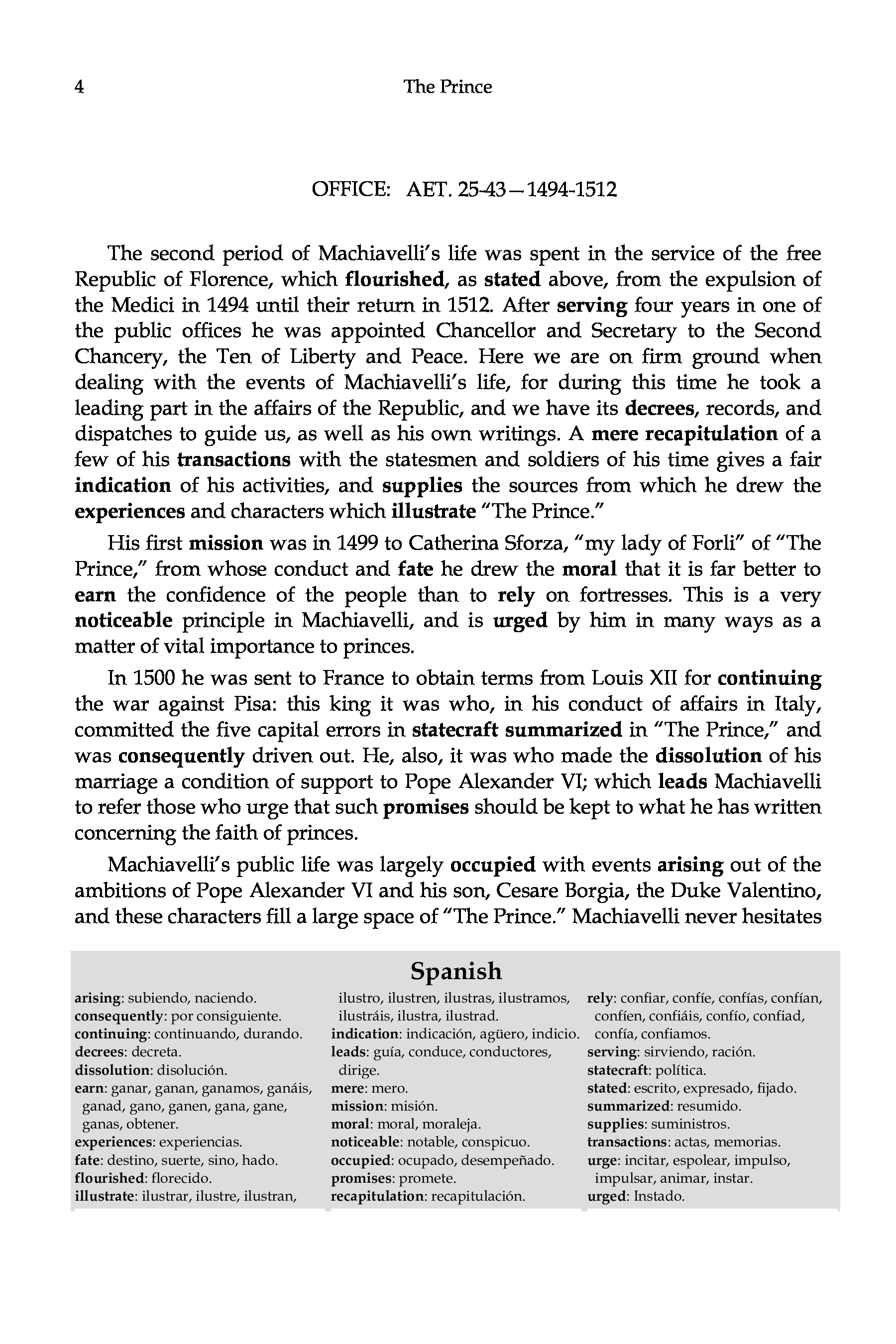 4 The Prince

OFFICE: AET. 25-43—1494-1512

The second period of Machiavelli's life was spent in the service of the free Republic of Florence, which flourished, as stated above, from the expulsion of the Medici in 1494 until their return in 1512. After serving four years in one of the public offices he was appointed Chancellor and Secretary to the Second Chancery, the Ten of Liberty and Peace. Here we are on firm ground when dealing with the events of Machiavelli's life, for during this time he took a leading part in the affairs of the Republic, and we have its decrees, records, and dispatches to guide us, as well as his own writings. A mere recapitulation of a few of his transactions with the statesmen and soldiers of his time gives a fair indication of his activities, and supplies the sources from which he drew the experiences and characters which illustrate "The Prince."

His first mission was in 1499 to Catherina Sforza, "my lady of Forli" of "The Prince," from whose conduct and fate he drew the moral that it is far better to earn the confidence of the people than to rely on fortresses. This is a very noticeable principle in Machiavelli, and is urged by him in many ways as a matter of vital importance to princes.

In 1500 he was sent to France to obtain terms from Louis XII for continuing the war against Pisa: this king it was who, in his conduct of affairs in Italy, committed the five capital errors in statecraft summarized in "The Prince," and was consequently driven out. He, also, it was who made the dissolution of his marriage a condition of support to Pope Alexander VI; which leads Machiavelli to refer those who urge that such promises should be kept to what he has written concerning the faith of princes.

Machiavelli's public life was largely occupied with events arising out of the ambitions of Pope Alexander VI and his son, Cesare Borgia, the Duke Valentino, and these characters fill a large space of "The Prince." Machiavelli never hesitates

Spanish

arising: subiendo, naciendo.
consequently: por consiguiente.
continuing: continuando, durando.
decrees: decreta.
dissolution: disolución.
earn: ganar, ganan, ganamos, ganáis, ganad, gano, ganen, gana, gane, ganas, obtener.
experiences: experiencias.
fate: destino, suerte, sino, hado.
flourished: florecido.
illustrate: ilustrar, ilustre, ilustran, ilustro, ilustren, ilustras, ilustramos, ilustráis, ilustra, ilustrad.
indication: indicación, agüero, indicio.
leads: guía, conduce, conductores, dirige.
mere: mero.
mission: misión.
moral: moral, moraleja.
noticeable: notable, conspicuo.
occupied: ocupado, desempeñado.
promises: promete.
recapitulation: recapitulación.
rely: confiar, confíe, confías, confían, confíen, confiáis, confío, confiad, confía, confiamos.
serving: sirviendo, ración.
statecraft: política.
stated: escrito, expresado, fijado.
summarized: resumido.
supplies: suministros.
transactions: actas, memorias.
urge: incitar, espolear, impulso, impulsar, animar, instar.
urged: Instado.